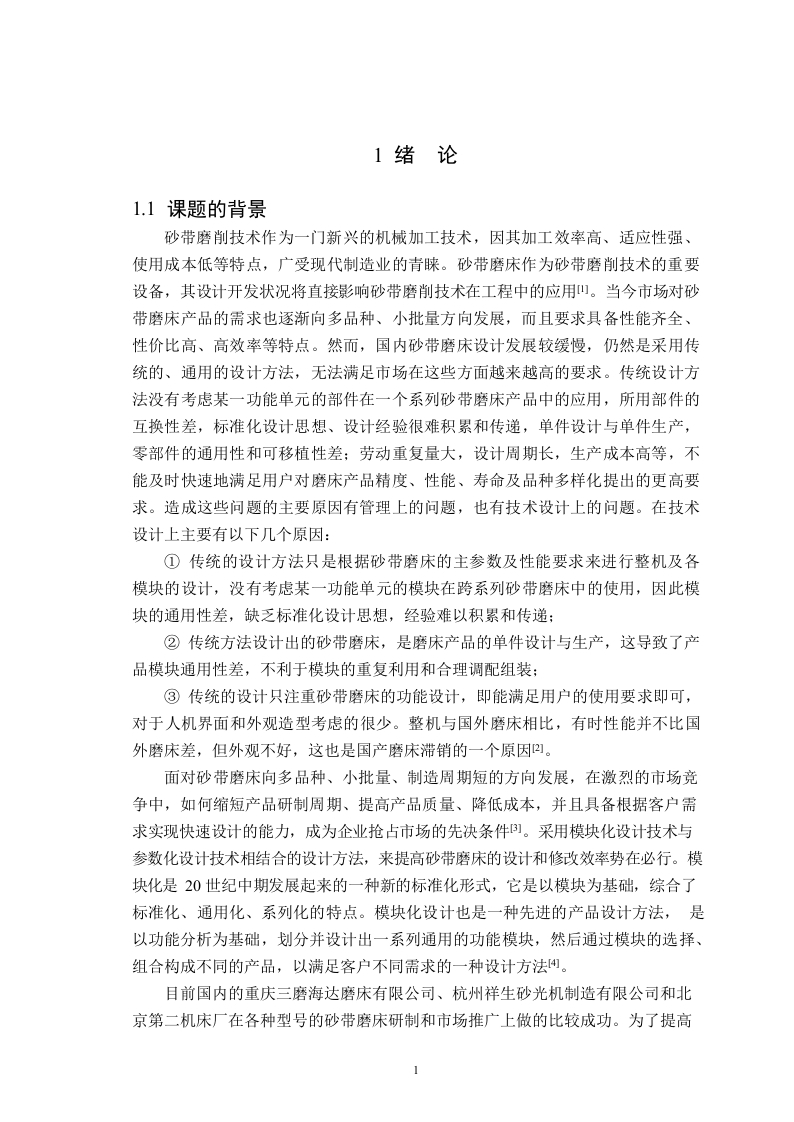 1 绪 论

1.1 课题的背景

砂带磨削技术作为一门新兴的机械加工技术，因其加工效率高、适应性强、使用成本低等特点，广受现代制造业的青睐。砂带磨床作为砂带磨削技术的重要设备，其设计开发状况将直接影响砂带磨削技术在工程中的应用$^{[1]}$。当今市场对砂带磨床产品的需求也逐渐向多品种、小批量方向发展，而且要求具备性能齐全、性价比高、高效率等特点。然而，国内砂带磨床设计发展较缓慢，仍然是采用传统的、通用的设计方法，无法满足市场在这些方面越来越高的要求。传统设计方法没有考虑某一功能单元的部件在一个系列砂带磨床产品中的应用，所用部件的互换性差，标准化设计思想、设计经验很难积累和传递，单件设计与单件生产，零部件的通用性和可移植性差；劳动重复量大，设计周期长，生产成本高等，不能及时快速地满足用户对磨床产品精度、性能、寿命及品种多样化提出的更高要求。造成这些问题的主要原因有管理上的问题，也有技术设计上的问题。在技术设计上主要有以下几个原因：

① 传统的设计方法只是根据砂带磨床的主参数及性能要求来进行整机及各模块的设计，没有考虑某一功能单元的模块在跨系列砂带磨床中的使用，因此模块的通用性差，缺乏标准化设计思想，经验难以积累和传递；

② 传统方法设计出的砂带磨床，是磨床产品的单件设计与生产，这导致了产品模块通用性差，不利于模块的重复利用和合理调配组装；

③ 传统的设计只注重砂带磨床的功能设计，即能满足用户的使用要求即可，对于人机界面和外观造型考虑的很少。整机与国外磨床相比，有时性能并不比国外磨床差，但外观不好，这也是国产磨床滞销的一个原因$^{[2]}$。

面对砂带磨床向多品种、小批量、制造周期短的方向发展，在激烈的市场竞争中，如何缩短产品研制周期、提高产品质量、降低成本，并且具备根据客户需求实现快速设计的能力，成为企业抢占市场的先决条件$^{[3]}$。采用模块化设计技术与参数化设计技术相结合的设计方法，来提高砂带磨床的设计和修改效率势在必行。模块化是 20 世纪中期发展起来的一种新的标准化形式，它是以模块为基础，综合了标准化、通用化、系列化的特点。模块化设计也是一种先进的产品设计方法， 是以功能分析为基础，划分并设计出一系列通用的功能模块，然后通过模块的选择、组合构成不同的产品，以满足客户不同需求的一种设计方法$^{[4]}$。

目前国内的重庆三磨海达磨床有限公司、杭州祥生砂光机制造有限公司和北京第二机床厂在各种型号的砂带磨床研制和市场推广上做的比较成功。为了提高

1